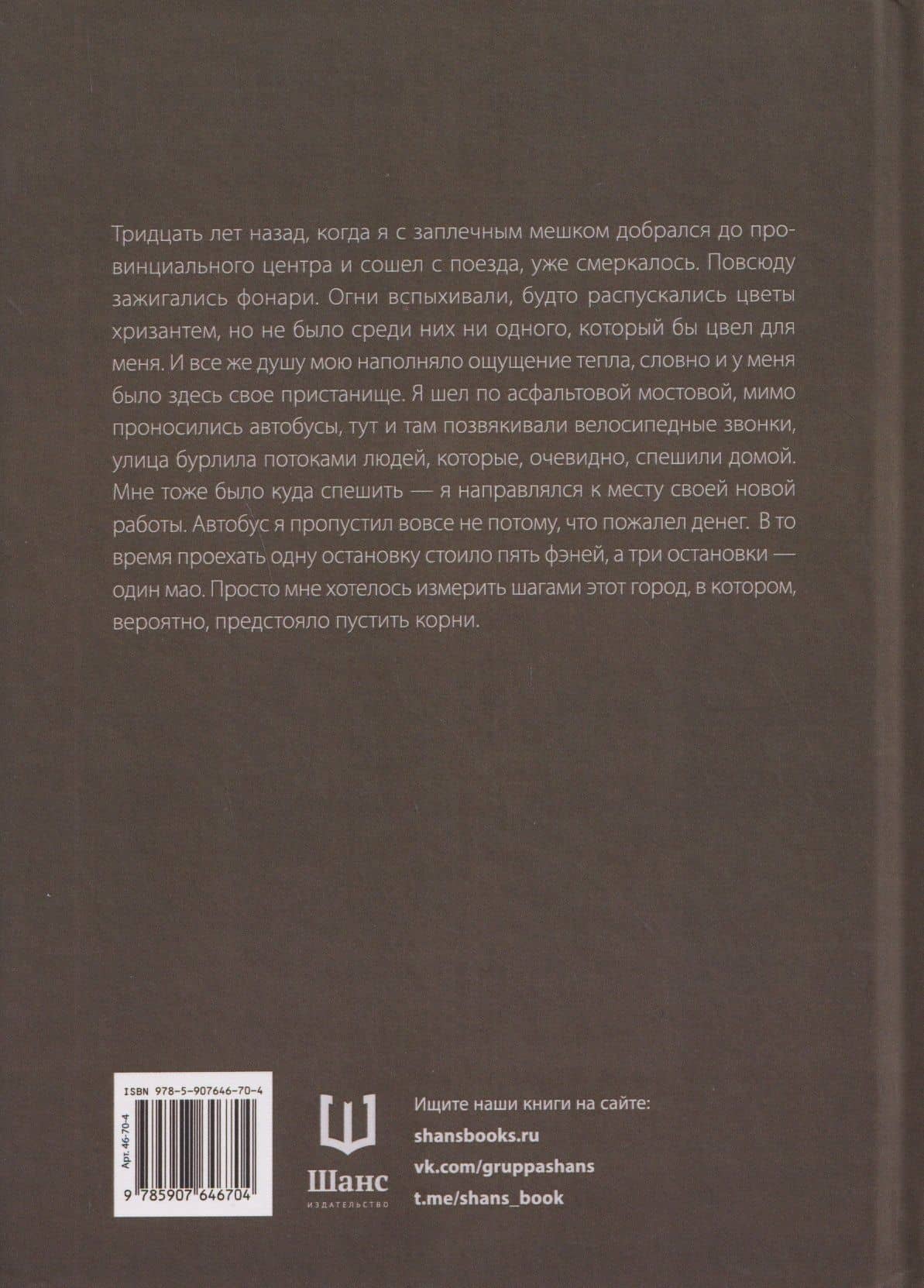 Тридцать лет назад, когда я с заплечным мешком добрался до провинциального центра и сошел с поезда, уже смеркалось. Повсюду зажигались фонари. Огни вспыхивали, будто распускались цветы хризантем, но не было среди них ни одного, который бы цвел для меня. И все же душу мою наполняло ощущение тепла, словно и у меня было здесь свое пристанище. Я шел по асфальтовой мостовой, мимо проносились автобусы, тут и там позвякивали велосипедные звонки, улица бурлила потоками людей, которые, очевидно, спешили домой. Мне тоже было куда спешить — я направлялся к месту своей новой работы. Автобус я пропустил вовсе не потому, что пожалел денег. В то время проехать одну остановку стоило пять фэней, а три остановки — один мао. Просто мне хотелось измерить шагами этот город, в котором, вероятно, предстояло пустить корни.

ISBN 978-5-907646-70-4

Арт. 46-70-4

9 785907 646704

Шанс
ИЗДАТЕЛЬСТВО

Ищите наши книги на сайте:
shansbooks.ru
vk.com/gruppashans
t.me/shans_book